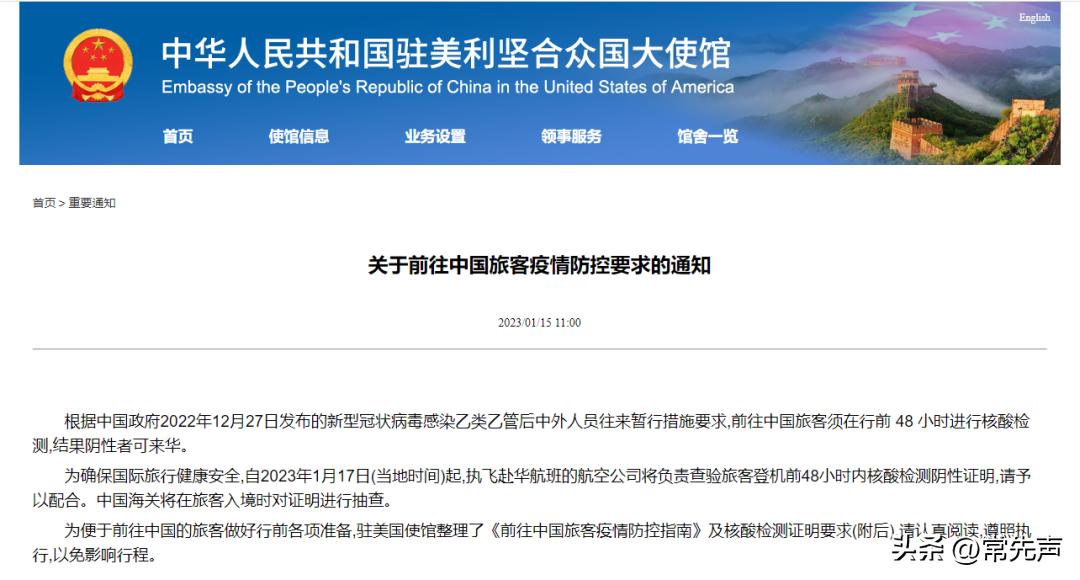 English

中华人民共和国驻美利坚合众国大使馆
Embassy of the People's Republic of China in the United States of America

首页 使馆信息 业务设置 领事服务 馆舍一览

首页 > 重要通知

关于前往中国旅客疫情防控要求的通知

2023/01/15 11:00

根据中国政府2022年12月27日发布的新型冠状病毒感染乙类乙管后中外人员往来暂行措施要求,前往中国旅客须在行前 48 小时进行核酸检测,结果阴性者可来华。

为确保国际旅行健康安全,自2023年1月17日(当地时间)起,执飞赴华航班的航空公司将负责查验旅客登机前48小时内核酸检测阴性证明,请予以配合。中国海关将在旅客入境时对证明进行抽查。

为便于前往中国的旅客做好行前各项准备,驻美国使馆整理了《前往中国旅客疫情防控指南》及核酸检测证明要求(附后),请认真阅读,遵照执行,以免影响行程。

头条 @常先声